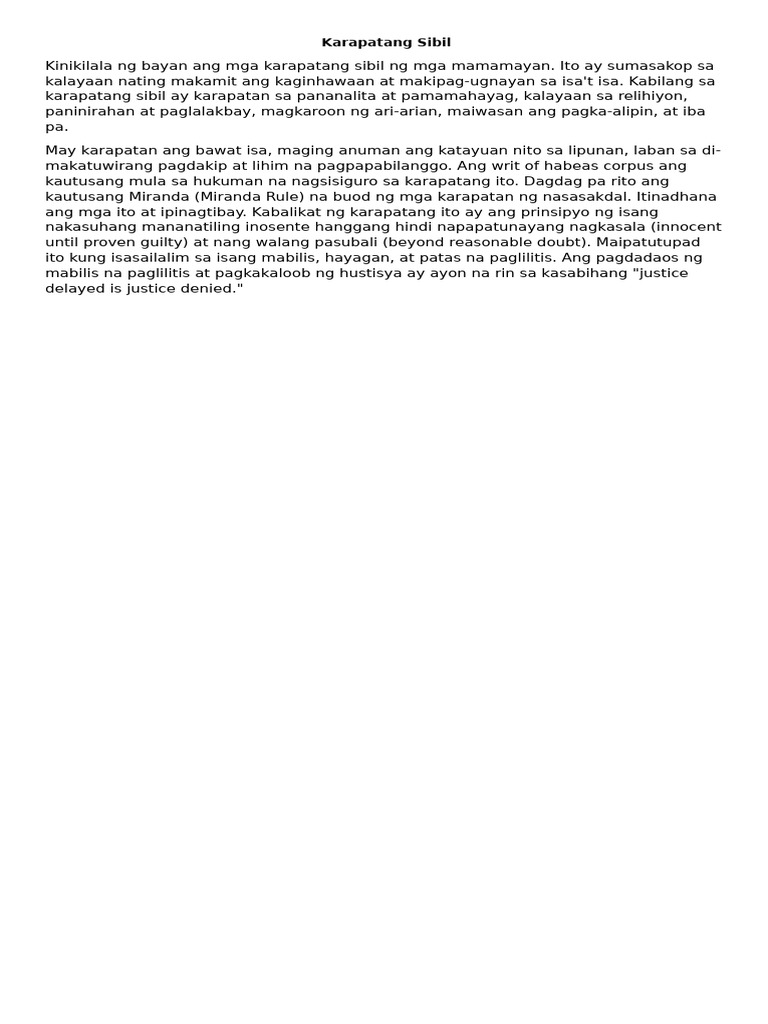 Karapatang Sibil

Kinikilala ng bayan ang mga karapatang sibil ng mga mamamayan. Ito ay sumasakop sa kalayaan nating makamit ang kaginhawaan at makipag-ugnayan sa isa't isa. Kabilang sa karapatang sibil ay karapatan sa pananalita at pamamahayag, kalayaan sa relihiyon, paninirahan at paglalakbay, magkaroon ng ari-arian, maiwasan ang pagka-alipin, at iba pa.

May karapatan ang bawat isa, maging anuman ang katayuan nito sa lipunan, laban sa di-makatuwirang pagdakip at lihim na pagpapabilanggo. Ang writ of habeas corpus ang kautusang mula sa hukuman na nagsisiguro sa karapatang ito. Dagdag pa rito ang kautusang Miranda (Miranda Rule) na buod ng mga karapatan ng nasasakdal. Itinadhana ang mga ito at ipinagtibay. Kabalikat ng karapatang ito ay ang prinsipyo ng isang nakasuhang mananatiling inosente hanggang hindi napapatunayang nagkasala (innocent until proven guilty) at nang walang pasubali (beyond reasonable doubt). Maipatutupad ito kung isasailalim sa isang mabilis, hayagan, at patas na paglilitis. Ang pagdadaos ng mabilis na paglilitis at pagkakaloob ng hustisya ay ayon na rin sa kasabihang "justice delayed is justice denied."